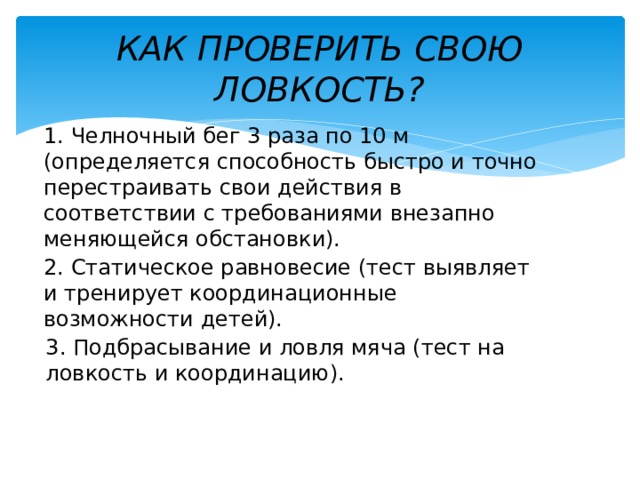 КАК ПРОВЕРИТЬ СВОЮ ЛОВКОСТЬ?

1. Челночный бег 3 раза по 10 м (определяется способность быстро и точно перестраивать свои действия в соответствии с требованиями внезапно меняющейся обстановки).

2. Статическое равновесие (тест выявляет и тренирует координационные возможности детей).

3. Подбрасывание и ловля мяча (тест на ловкость и координацию).